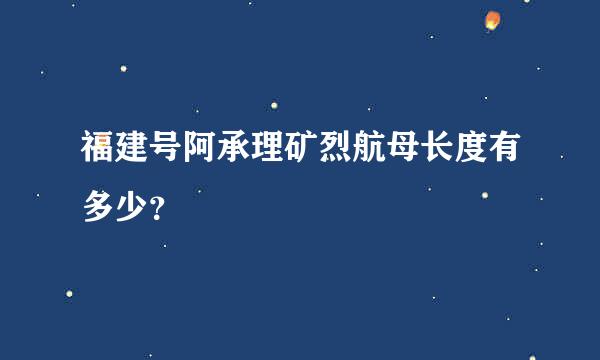 福建号阿承理矿烈航母长度有多少？